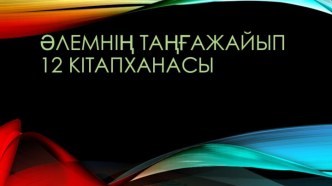 ӘЛЕМНІҢ ТАҢҒАЖАЙЫП 12 КІТАПХАНАСЫ